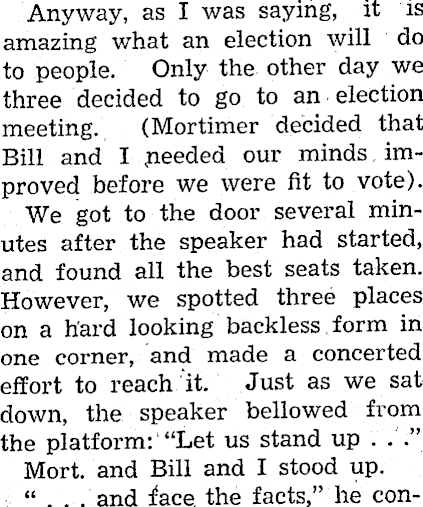 Anyway, as I was saying, it is amazing what an election will do to people. Only the other day we three decided to go to an election meeting. (Mortimer decided that Bill and I needed our minds improved before we were fit to vote).

We got to the door several minutes after the speaker had started, and found all the best seats taken. However, we spotted three places on a hard looking backless form in one corner, and made a concerted effort to reach it. Just as we sat down, the speaker bellowed from the platform: "Let us stand up . . ."

Mort. and Bill and I stood up.

" . . . and face the facts," he con-